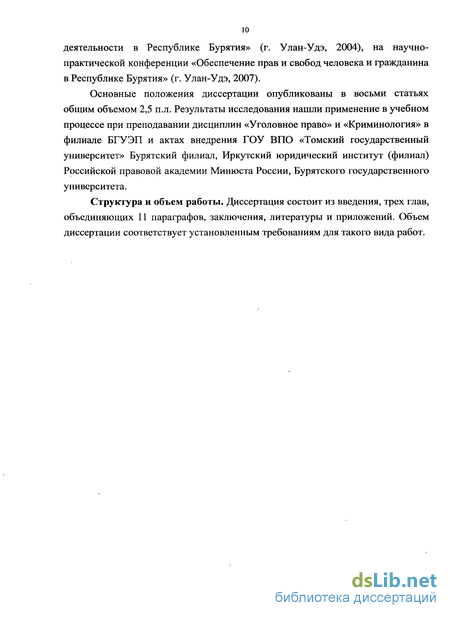 10

деятельности в Республике Бурятия» (г. Улан-Удэ, 2004), на научно-практической конференции «Обеспечение прав и свобод человека и гражданина в Республике Бурятия» (г. Улан-Удэ, 2007).

Основные положения диссертации опубликованы в восьми статьях общим объемом 2,5 п.л. Результаты исследования нашли применение в учебном процессе при преподавании дисциплин «Уголовное право» и «Криминология» в филиале БГУЭП и актах внедрения ГОУ ВПО «Томский государственный университет» Бурятский филиал, Иркутский юридический институт (филиал) Российской правовой академии Минюста России, Бурятского государственного университета.

Структура и объем работы. Диссертация состоит из введения, трех глав, объединяющих 11 параграфов, заключения, литературы и приложений. Объем диссертации соответствует установленным требованиям для такого вида работ.

dsLib.net
библиотека диссертаций